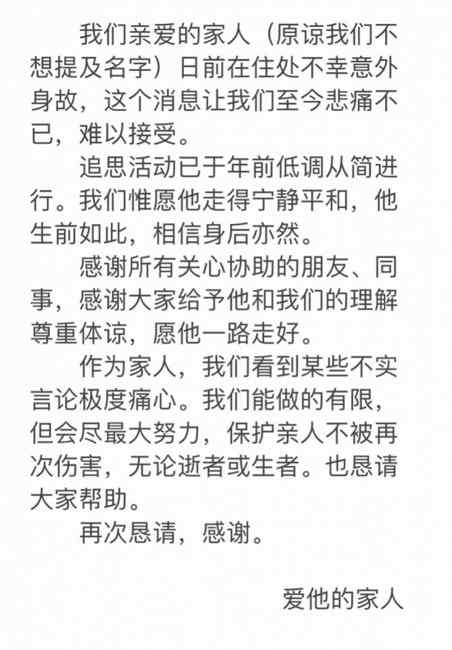 我们亲爱的家人（原谅我们不想提及名字）日前在住处不幸意外身故，这个消息让我们至今悲痛不已，难以接受。

追思活动已于年前低调从简进行。我们惟愿他走得宁静平和，他生前如此，相信身后亦然。

感谢所有关心协助的朋友、同事，感谢大家给予他和我们的理解尊重体谅，愿他一路走好。

作为家人，我们看到某些不实言论极度痛心。我们能做的有限，但会尽最大努力，保护亲人不被再次伤害，无论逝者或生者。也恳请大家帮助。

再次恳请，感谢。

爱他的家人